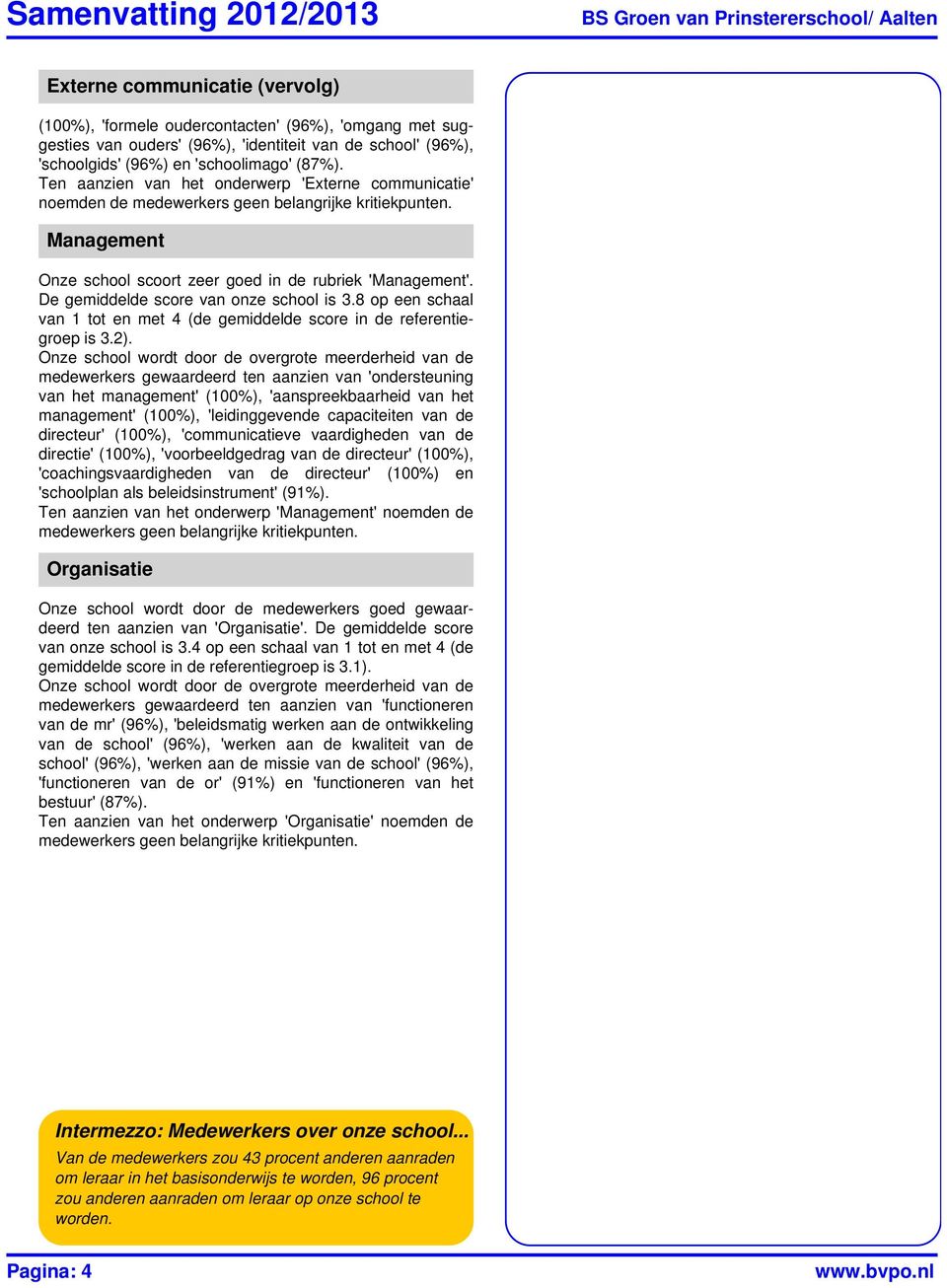 Samenvatting 2012/2013

BS Groen van Prinstererschool/ Aalten

Externe communicatie (vervolg)

(100%), 'formele oudercontacten' (96%), 'omgang met suggesties van ouders' (96%), 'identiteit van de school' (96%), 'schoolgids' (96%) en 'schoolimago' (87%).
Ten aanzien van het onderwerp 'Externe communicatie' noemden de medewerkers geen belangrijke kritiekpunten.

Management

Onze school scoort zeer goed in de rubriek 'Management'. De gemiddelde score van onze school is 3.8 op een schaal van 1 tot en met 4 (de gemiddelde score in de referentiegroep is 3.2).
Onze school wordt door de overgrote meerderheid van de medewerkers gewaardeerd ten aanzien van 'ondersteuning van het management' (100%), 'aanspreekbaarheid van het management' (100%), 'leidinggevende capaciteiten van de directeur' (100%), 'communicatieve vaardigheden van de directie' (100%), 'voorbeeldgedrag van de directeur' (100%), 'coachingsvaardigheden van de directeur' (100%) en 'schoolplan als beleidsinstrument' (91%).
Ten aanzien van het onderwerp 'Management' noemden de medewerkers geen belangrijke kritiekpunten.

Organisatie

Onze school wordt door de medewerkers goed gewaardeerd ten aanzien van 'Organisatie'. De gemiddelde score van onze school is 3.4 op een schaal van 1 tot en met 4 (de gemiddelde score in de referentiegroep is 3.1).
Onze school wordt door de overgrote meerderheid van de medewerkers gewaardeerd ten aanzien van 'functioneren van de mr' (96%), 'beleidsmatig werken aan de ontwikkeling van de school' (96%), 'werken aan de kwaliteit van de school' (96%), 'werken aan de missie van de school' (96%), 'functioneren van de or' (91%) en 'functioneren van het bestuur' (87%).
Ten aanzien van het onderwerp 'Organisatie' noemden de medewerkers geen belangrijke kritiekpunten.

Intermezzo: Medewerkers over onze school...
Van de medewerkers zou 43 procent anderen aanraden om leraar in het basisonderwijs te worden, 96 procent zou anderen aanraden om leraar op onze school te worden.

Pagina: 4

www.bvpo.nl